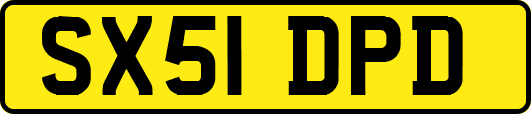 SX51 DPD